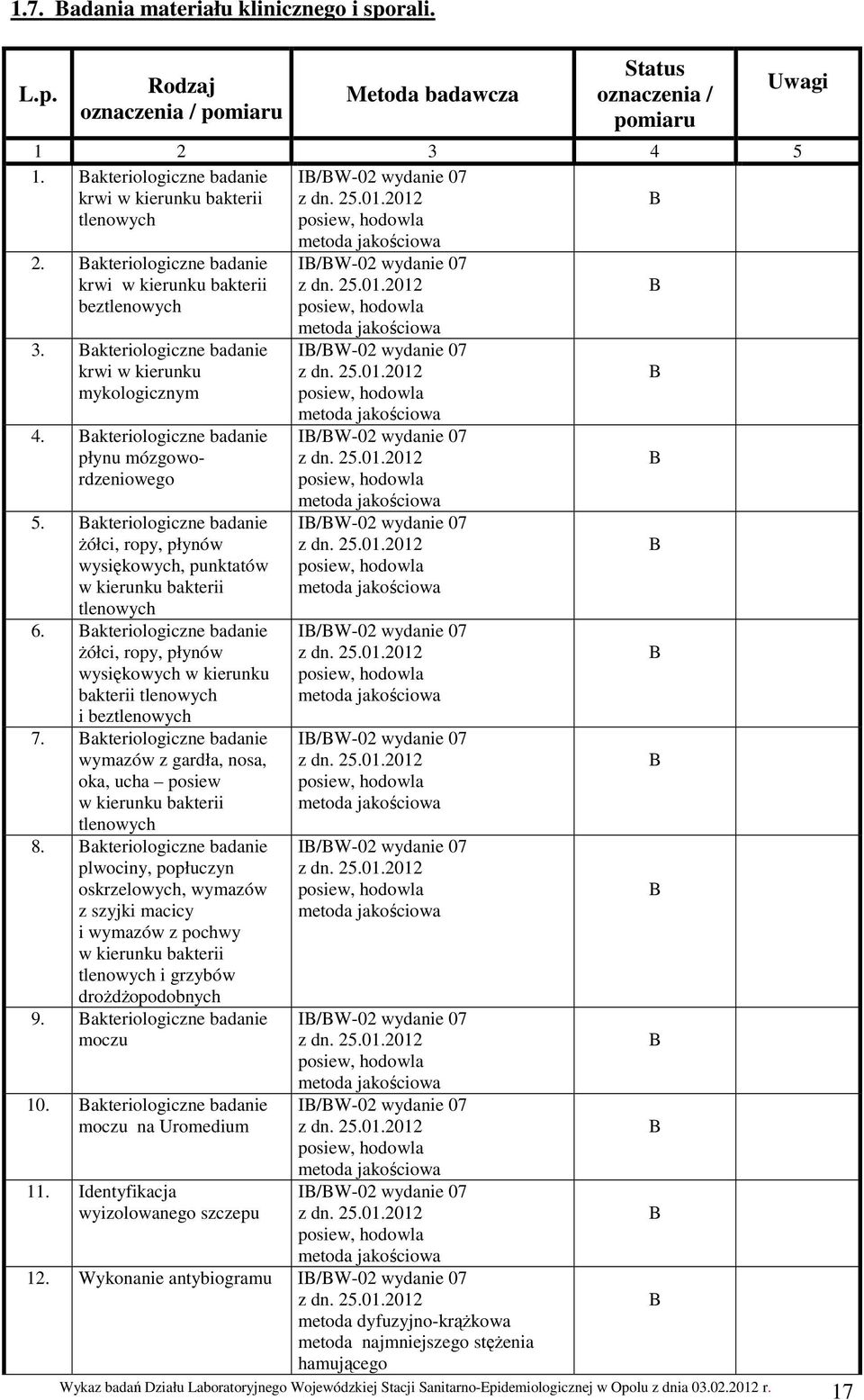 1.7. Badania materiału klinicznego i sporali.

| L.p. | Rodzaj oznaczenia / pomiaru | Metoda badawcza | Status oznaczenia / pomiaru | Uwagi |
|---|---|---|---|---|
| 1 | 2 | 3 | 4 | 5 |
| 1. | Bakteriologiczne badanie krwi w kierunku bakterii tlenowych | IB/BW-02 wydanie 07 z dn. 25.01.2012 posiew, hodowla metoda jakościowa | B | |
| 2. | Bakteriologiczne badanie krwi w kierunku bakterii beztlenowych | IB/BW-02 wydanie 07 z dn. 25.01.2012 posiew, hodowla metoda jakościowa | B | |
| 3. | Bakteriologiczne badanie krwi w kierunku mykologicznym | IB/BW-02 wydanie 07 z dn. 25.01.2012 posiew, hodowla metoda jakościowa | B | |
| 4. | Bakteriologiczne badanie płynu mózgowo-rdzeniowego | IB/BW-02 wydanie 07 z dn. 25.01.2012 posiew, hodowla metoda jakościowa | B | |
| 5. | Bakteriologiczne badanie żółci, ropy, płynów wysiękowych, punktatów w kierunku bakterii tlenowych | IB/BW-02 wydanie 07 z dn. 25.01.2012 posiew, hodowla metoda jakościowa | B | |
| 6. | Bakteriologiczne badanie żółci, ropy, płynów wysiękowych w kierunku bakterii tlenowych i beztlenowych | IB/BW-02 wydanie 07 z dn. 25.01.2012 posiew, hodowla metoda jakościowa | B | |
| 7. | Bakteriologiczne badanie wymazów z gardła, nosa, oka, ucha – posiew w kierunku bakterii tlenowych | IB/BW-02 wydanie 07 z dn. 25.01.2012 posiew, hodowla metoda jakościowa | B | |
| 8. | Bakteriologiczne badanie plwociny, popłuczyn oskrzelowych, wymazów z szyjki macicy i wymazów z pochwy w kierunku bakterii tlenowych i grzybów drożdżopodobnych | IB/BW-02 wydanie 07 z dn. 25.01.2012 posiew, hodowla metoda jakościowa | B | |
| 9. | Bakteriologiczne badanie moczu | IB/BW-02 wydanie 07 z dn. 25.01.2012 posiew, hodowla metoda jakościowa | B | |
| 10. | Bakteriologiczne badanie moczu na Uromedium | IB/BW-02 wydanie 07 z dn. 25.01.2012 posiew, hodowla metoda jakościowa | B | |
| 11. | Identyfikacja wyizolowanego szczepu | IB/BW-02 wydanie 07 z dn. 25.01.2012 posiew, hodowla metoda jakościowa | B | |
| 12. | Wykonanie antybiogramu | IB/BW-02 wydanie 07 z dn. 25.01.2012 metoda dyfuzyjno-krążkowa metoda najmniejszego stężenia hamującego | B | |

Wykaz badań Działu Laboratoryjnego Wojewódzkiej Stacji Sanitarno-Epidemiologicznej w Opolu z dnia 03.02.2012 r. 17